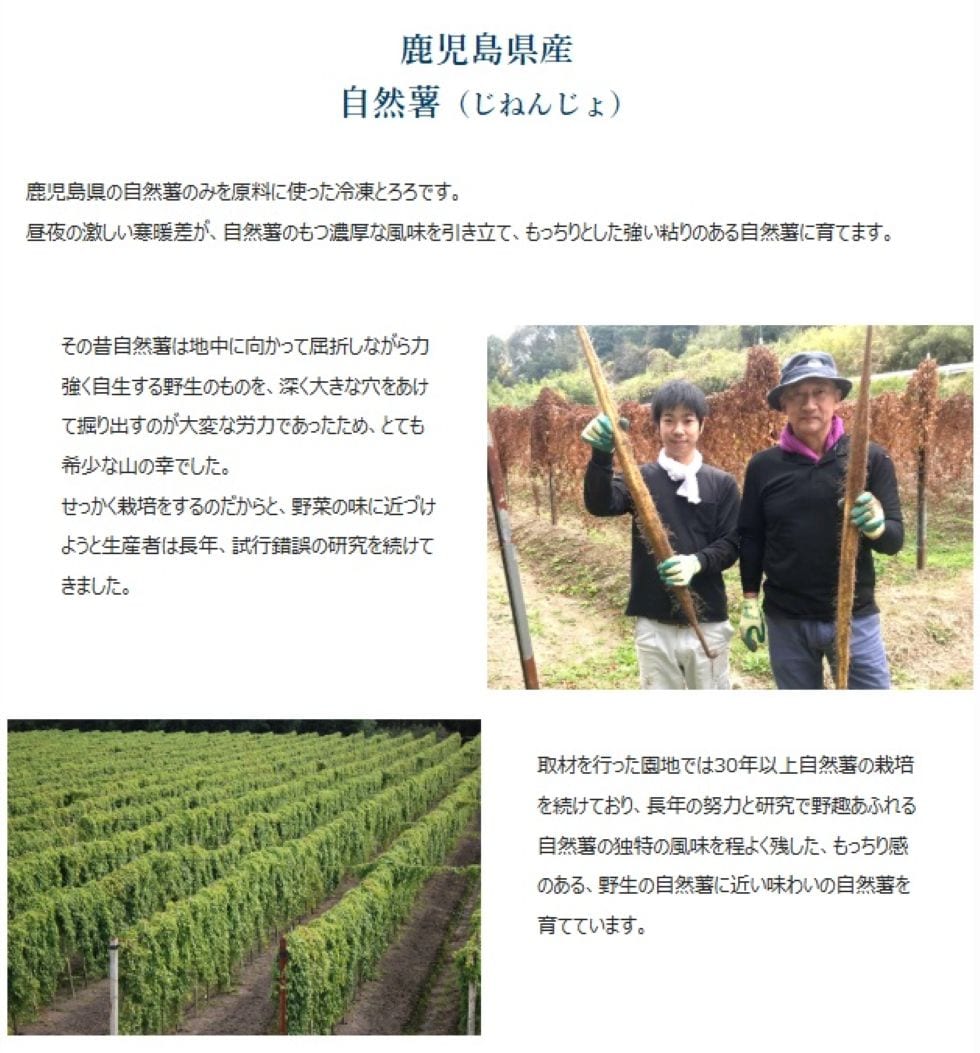 鹿児島県産
自然薯（じねんじょ）

鹿児島県の自然薯のみを原料に使った冷凍とろろです。
昼夜の激しい寒暖差が、自然薯のもつ濃厚な風味を引き立て、もっちりとした強い粘りのある自然薯に育てます。

その昔自然薯は地中に向かって屈折しながら力強く自生する野生のものを、深く大きな穴をあけて掘り出すのが大変な労力であったため、とても希少な山の幸でした。
せっかく栽培をするのだからと、野菜の味に近づけようと生産者は長年、試行錯誤の研究を続けてきました。

取材を行った園地では30年以上自然薯の栽培を続けており、長年の努力と研究で野趣あふれる自然薯の独特の風味を程よく残した、もっちり感のある、野生の自然薯に近い味わいの自然薯を育てています。